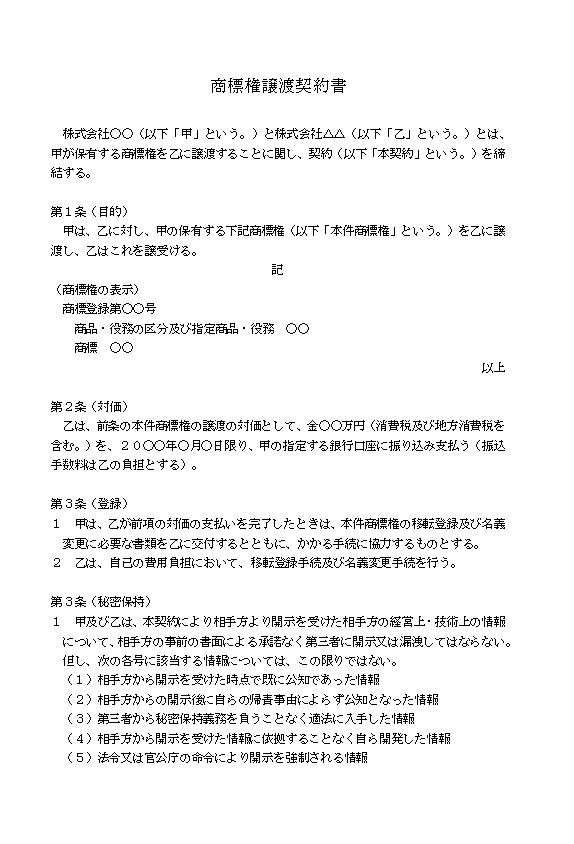 商標権譲渡契約書

株式会社○○（以下「甲」という。）と株式会社△△（以下「乙」という。）とは、甲が保有する商標権を乙に譲渡することに関し、契約（以下「本契約」という。）を締結する。

第１条（目的）
甲は、乙に対し、甲の保有する下記商標権（以下「本件商標権」という。）を乙に譲渡し、乙はこれを譲受ける。

記

（商標権の表示）
商標登録第○○号
商品・役務の区分及び指定商品・役務　○○
商標　○○

以上

第２条（対価）
乙は、前条の本件商標権の譲渡の対価として、金○○万円（消費税及び地方消費税を含む。）を、２０○○年○月○日限り、甲の指定する銀行口座に振り込み支払う（振込手数料は乙の負担とする）。

第３条（登録）
１　甲は、乙が前項の対価の支払いを完了したときは、本件商標権の移転登録及び名義変更に必要な書類を乙に交付するとともに、かかる手続に協力するものとする。
２　乙は、自己の費用負担において、移転登録手続及び名義変更手続を行う。

第３条（秘密保持）
１　甲及び乙は、本契約により相手方より開示を受けた相手方の経営上・技術上の情報について、相手方の事前の書面による承諾なく第三者に開示又は漏洩してはならない。但し、次の各号に該当する情報については、この限りではない。
（１）相手方から開示を受けた時点で既に公知であった情報
（２）相手方からの開示後に自らの帰責事由によらず公知となった情報
（３）第三者から秘密保持義務を負うことなく適法に入手した情報
（４）相手方から開示を受けた情報に依拠することなく自ら開発した情報
（５）法令又は官公庁の命令により開示を強制される情報